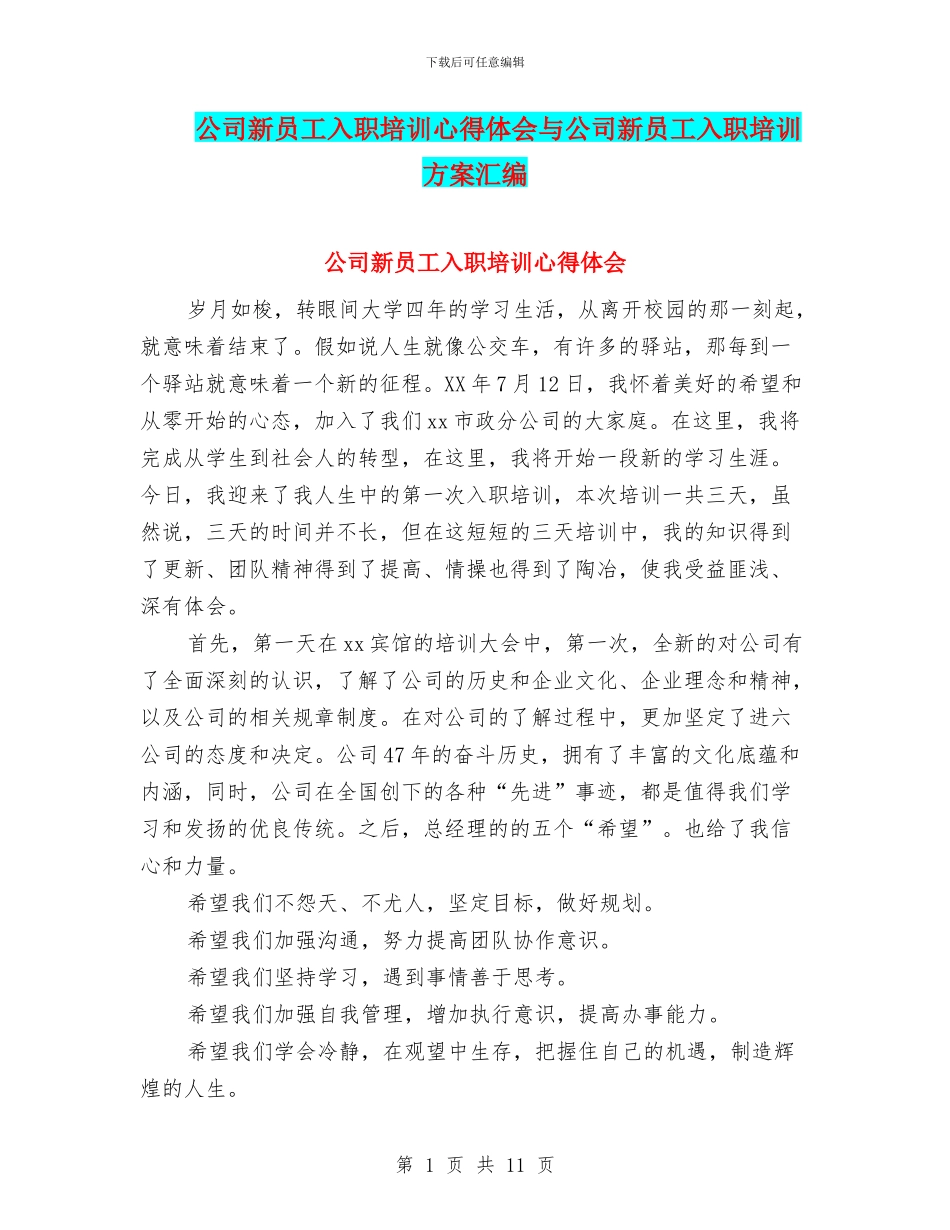 下载后可任意编辑

公司新员工入职培训心得体会与公司新员工入职培训方案汇编

公司新员工入职培训心得体会

岁月如梭，转眼间大学四年的学习生活，从离开校园的那一刻起，就意味着结束了。假如说人生就像公交车，有许多的驿站，那每到一个驿站就意味着一个新的征程。XX 年 7 月 12 日，我怀着美好的希望和从零开始的心态，加入了我们 xx 市政分公司的大家庭。在这里，我将完成从学生到社会人的转型，在这里，我将开始一段新的学习生涯。今日，我迎来了我人生中的第一次入职培训，本次培训一共三天，虽然说，三天的时间并不长，但在这短短的三天培训中，我的知识得到了更新、团队精神得到了提高、情操也得到了陶冶，使我受益匪浅、深有体会。

首先，第一天在 xx 宾馆的培训大会中，第一次，全新的对公司有了全面深刻的认识，了解了公司的历史和企业文化、企业理念和精神，以及公司的相关规章制度。在对公司的了解过程中，更加坚定了进六公司的态度和决定。公司 47 年的奋斗历史，拥有了丰富的文化底蕴和内涵，同时，公司在全国创下的各种“先进”事迹，都是值得我们学习和发扬的优良传统。之后，总经理的的五个“希望”。也给了我信心和力量。

希望我们不怨天、不尤人，坚定目标，做好规划。

希望我们加强沟通，努力提高团队协作意识。

希望我们坚持学习，遇到事情善于思考。

希望我们加强自我管理，增加执行意识，提高办事能力。

希望我们学会冷静，在观望中生存，把握住自己的机遇，制造辉煌的人生。

第 1 页 共 11 页